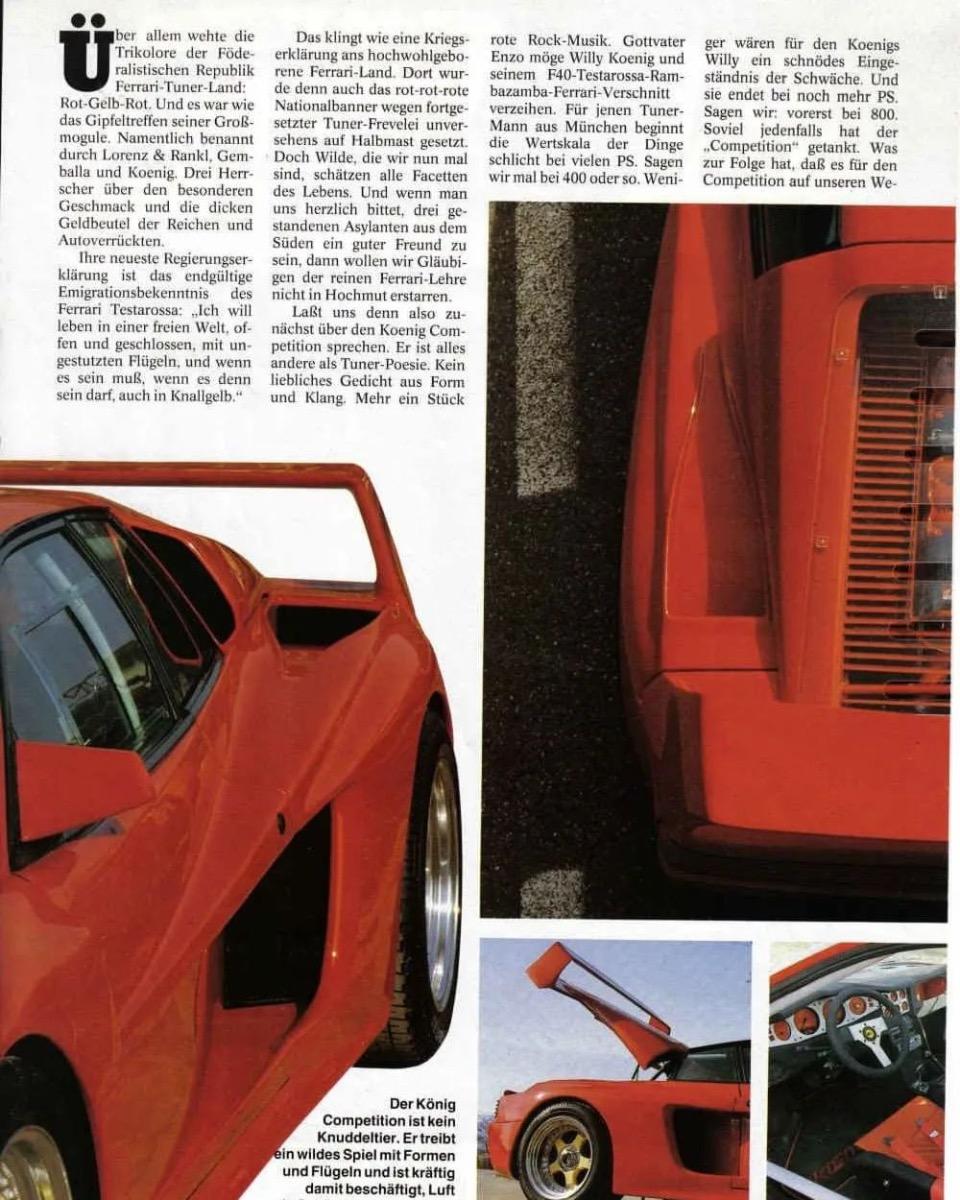 Über allem wehte die Trikolore der Föderalistischen Republik Ferrari-Tuner-Land: Rot-Gelb-Rot. Und es war wie das Gipfeltreffen seiner Großmogule. Namentlich benannt durch Lorenz & Rankl, Gemballa und Koenig. Drei Herrscher über den besonderen Geschmack und die dicken Geldbeutel der Reichen und Autoverrückten.

Ihre neueste Regierungserklärung ist das endgültige Emigrationsbekenntnis des Ferrari Testarossa: „Ich will leben in einer freien Welt, offen und geschlossen, mit ungestutzten Flügeln, und wenn es sein muß, wenn es denn sein darf, auch in Knallgelb.“

Das klingt wie eine Kriegserklärung ans hochwohlgeborene Ferrari-Land. Dort wurde denn auch das rot-rot-rote Nationalbanner wegen fortgesetzter Tuner-Frevelei unversehens auf Halbmast gesetzt. Doch Wilde, die wir nun mal sind, schätzen alle Facetten des Lebens. Und wenn man uns herzlich bittet, drei gestandenen Asylanten aus dem Süden ein guter Freund zu sein, dann wollen wir Gläubigen der reinen Ferrari-Lehre nicht in Hochmut erstarren.

Laßt uns denn also zunächst über den Koenig Competition sprechen. Er ist alles andere als Tuner-Poesie. Kein liebliches Gedicht aus Form und Klang. Mehr ein Stück rote Rock-Musik. Gottvater Enzo möge Willy Koenig und seinem F40-Testarossa-Rambazamba-Ferrari-Verschnitt verzeihen. Für jenen Tuner-Mann aus München beginnt die Wertskala der Dinge schlicht bei vielen PS. Sagen wir mal bei 400 oder so. Weniger wären für den Koenigs Willy ein schnödes Eingeständnis der Schwäche. Und sie endet bei noch mehr PS. Sagen wir: vorerst bei 800. Soviel jedenfalls hat der „Competition“ getankt. Was zur Folge hat, daß es für den Competition auf unseren We-

Der König Competition ist kein Knuddeltier. Er treibt ein wildes Spiel mit Formen und Flügeln und ist kräftig damit beschäftigt, Luft